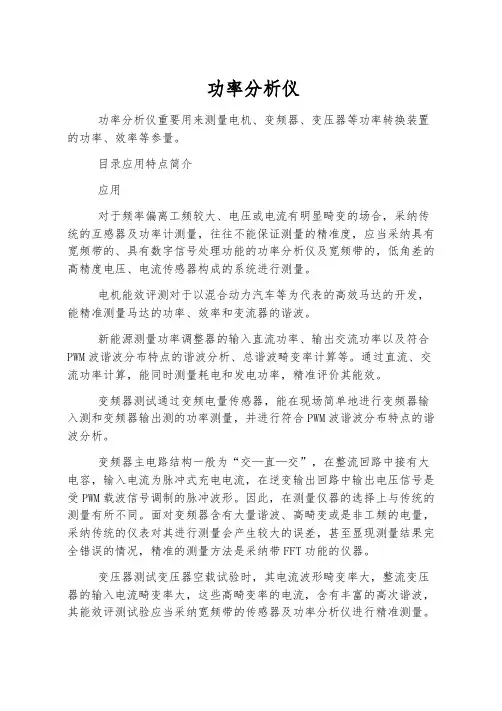 功率分析仪

功率分析仪重要用来测量电机、变频器、变压器等功率转换装置的功率、效率等参量。

目录应用特点简介

应用

对于频率偏离工频较大、电压或电流有明显畸变的场合，采纳传统的互感器及功率计测量，往往不能保证测量的精准度，应当采纳具有宽频带的、具有数字信号处理功能的功率分析仪及宽频带的，低角差的高精度电压、电流传感器构成的系统进行测量。

电机能效评测对于以混合动力汽车等为代表的高效马达的开发，能精准测量马达的功率、效率和变流器的谐波。

新能源测量功率调整器的输入直流功率、输出交流功率以及符合PWM波谐波分布特点的谐波分析、总谐波畸变率计算等。通过直流、交流功率计算，能同时测量耗电和发电功率，精准评价其能效。

变频器测试通过变频电量传感器，能在现场简单地进行变频器输入测和变频器输出测的功率测量，并进行符合PWM波谐波分布特点的谐波分析。

变频器主电路结构一般为“交—直—交”，在整流回路中接有大电容，输入电流为脉冲式充电电流，在逆变输出回路中输出电压信号是受PWM载波信号调制的脉冲波形。因此，在测量仪器的选择上与传统的测量有所不同。面对变频器含有大量谐波、高畸变或是非工频的电量，采纳传统的仪表对其进行测量会产生较大的误差，甚至显现测量结果完全错误的情况，精准的测量方法是采纳带FFT功能的仪器。

变压器测试变压器空载试验时，其电流波形畸变率大，整流变压器的输入电流畸变率大，这些高畸变率的电流，含有丰富的高次谐波，其能效评测试验应当采纳宽频带的传感器及功率分析仪进行精准测量。